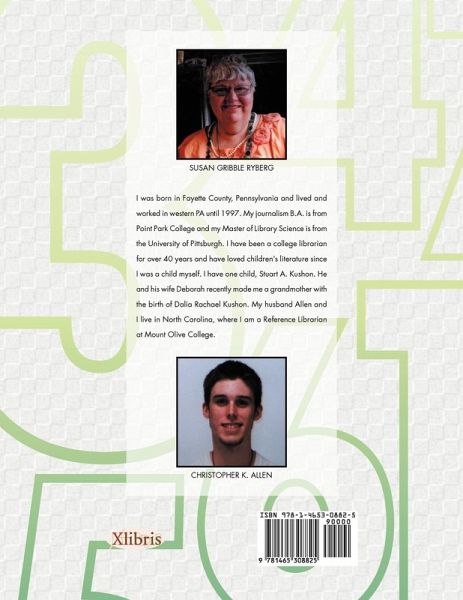 SUSAN GRIBBLE RYBERG

I was born in Fayette County, Pennsylvania and lived and worked in western PA until 1997. My journalism B.A. is from Point Park College and my Master of Library Science is from the University of Pittsburgh. I have been a college librarian for over 40 years and have loved children's literature since I was a child myself. I have one child, Stuart A. Kushon. He and his wife Deborah recently made me a grandmother with the birth of Dalia Rachael Kushon. My husband Allen and I live in North Carolina, where I am a Reference Librarian at Mount Olive College.

CHRISTOPHER K. ALLEN

Xlibris

ISBN 978-1-4653-0882-5
90000
9 781465 308825